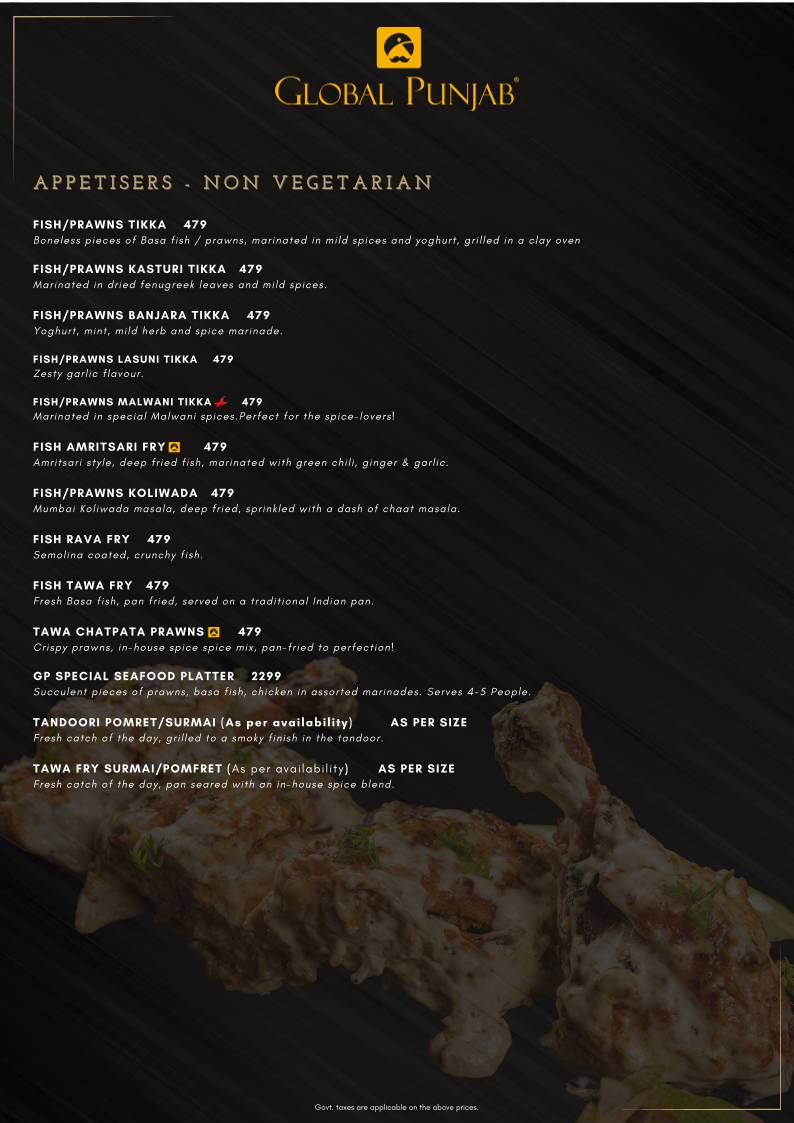 GLOBAL PUNJAB®

APPETISERS - NON VEGETARIAN

FISH/PRAWNS TIKKA 479
Boneless pieces of Basa fish / prawns, marinated in mild spices and yoghurt, grilled in a clay oven

FISH/PRAWNS KASTURI TIKKA 479
Marinated in dried fenugreek leaves and mild spices.

FISH/PRAWNS BANJARA TIKKA 479
Yoghurt, mint, mild herb and spice marinade.

FISH/PRAWNS LASUNI TIKKA 479
Zesty garlic flavour.

FISH/PRAWNS MALWANI TIKKA 479
Marinated in special Malwani spices.Perfect for the spice-lovers!

FISH AMRITSARI FRY 479
Amritsari style, deep fried fish, marinated with green chili, ginger & garlic.

FISH/PRAWNS KOLIWADA 479
Mumbai Koliwada masala, deep fried, sprinkled with a dash of chaat masala.

FISH RAVA FRY 479
Semolina coated, crunchy fish.

FISH TAWA FRY 479
Fresh Basa fish, pan fried, served on a traditional Indian pan.

TAWA CHATPATA PRAWNS 479
Crispy prawns, in-house spice spice mix, pan-fried to perfection!

GP SPECIAL SEAFOOD PLATTER 2299
Succulent pieces of prawns, basa fish, chicken in assorted marinades. Serves 4-5 People.

TANDOORI POMRET/SURMAI (As per availability) AS PER SIZE
Fresh catch of the day, grilled to a smoky finish in the tandoor.

TAWA FRY SURMAI/POMFRET (As per availability) AS PER SIZE
Fresh catch of the day, pan seared with an in-house spice blend.

Govt. taxes are applicable on the above prices.